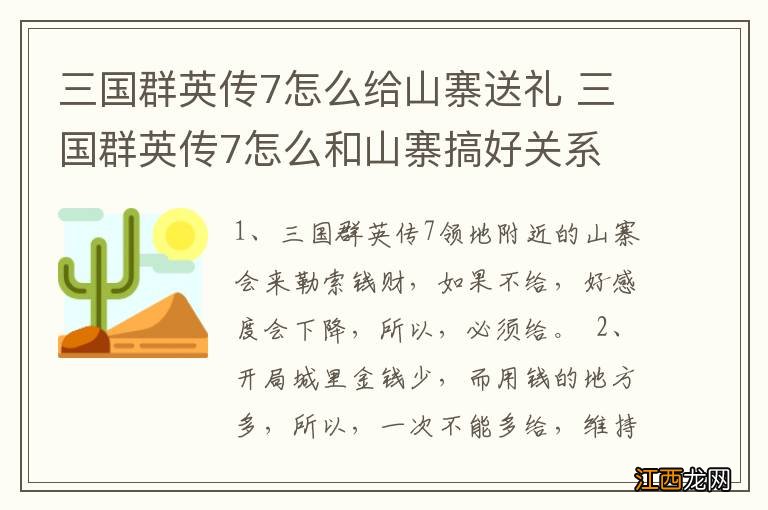 三国群英传7怎么给山寨送礼 三国群英传7怎么和山寨搞好关系

1、三国群英传7领地附近的山寨会来勒索钱财，如果不给，好感度会下降，所以，必须给。 2、开局城里金钱少，而用钱的地方多，所以，一次不能多给，维持

江西龙网